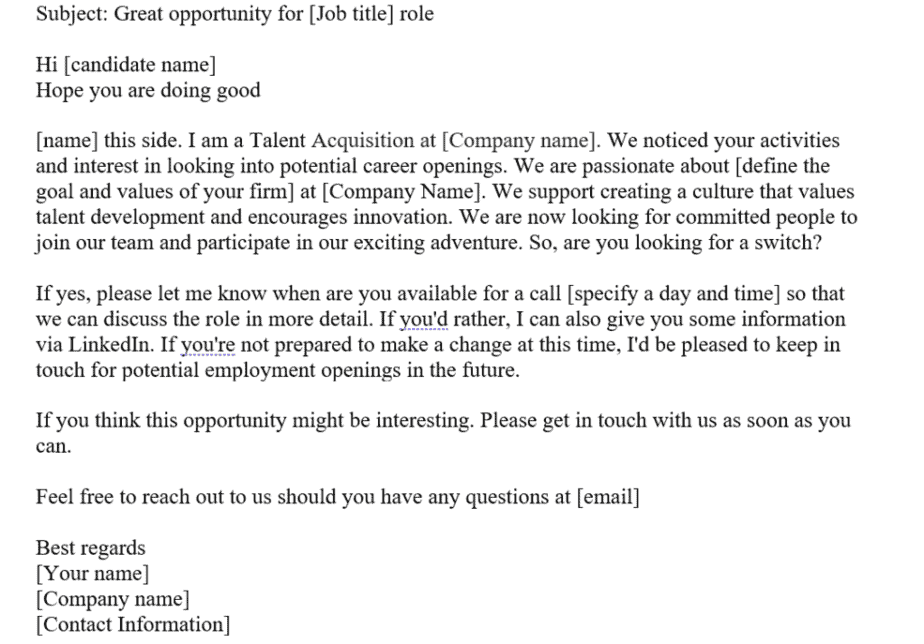 Subject: Great opportunity for [Job title] role

Hi [candidate name]
Hope you are doing good

[name] this side. I am a Talent Acquisition at [Company name]. We noticed your activities and interest in looking into potential career openings. We are passionate about [define the goal and values of your firm] at [Company Name]. We support creating a culture that values talent development and encourages innovation. We are now looking for committed people to join our team and participate in our exciting adventure. So, are you looking for a switch?

If yes, please let me know when are you available for a call [specify a day and time] so that we can discuss the role in more detail. If you'd rather, I can also give you some information via LinkedIn. If you're not prepared to make a change at this time, I'd be pleased to keep in touch for potential employment openings in the future.

If you think this opportunity might be interesting. Please get in touch with us as soon as you can.

Feel free to reach out to us should you have any questions at [email]

Best regards
[Your name]
[Company name]
[Contact Information]